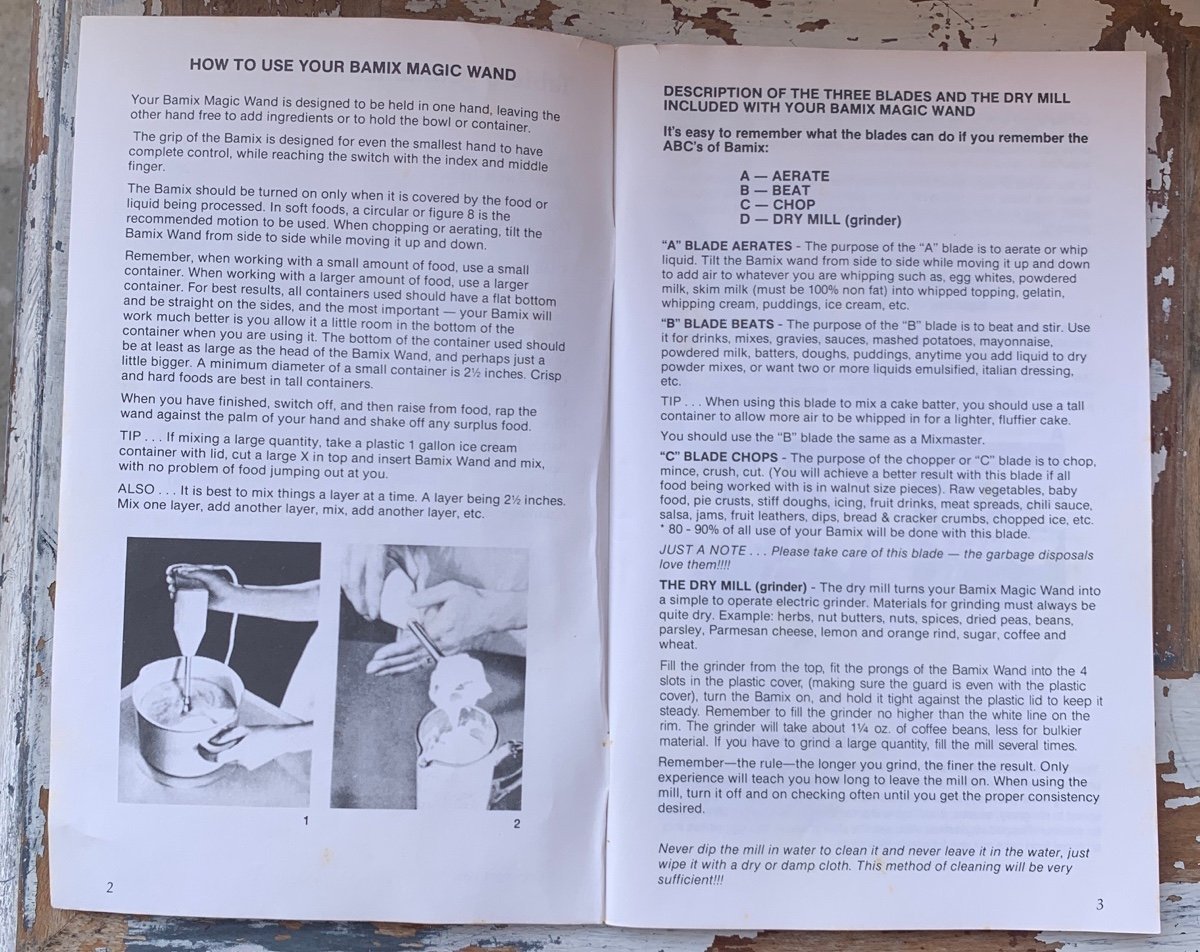 HOW TO USE YOUR BAMIX MAGIC WAND

Your Bamix Magic Wand is designed to be held in one hand, leaving the other hand free to add ingredients or to hold the bowl or container.

The grip of the Bamix is designed for even the smallest hand to have complete control, while reaching the switch with the index and middle finger.

The Bamix should be turned on only when it is covered by the food or liquid being processed. In soft foods, a circular or figure 8 is the recommended motion to be used. When chopping or aerating, tilt the Bamix Wand from side to side while moving it up and down.

Remember, when working with a small amount of food, use a small container. When working with a larger amount of food, use a larger container. For best results, all containers used should have a flat bottom and be straight on the sides, and the most important — your Bamix will work much better is you allow it a little room in the bottom of the container when you are using it. The bottom of the container used should be at least as large as the head of the Bamix Wand, and perhaps just a little bigger. A minimum diameter of a small container is 2½ inches. Crisp and hard foods are best in tall containers.

When you have finished, switch off, and then raise from food, rap the wand against the palm of your hand and shake off any surplus food.

TIP . . . If mixing a large quantity, take a plastic 1 gallon ice cream container with lid, cut a large X in top and insert Bamix Wand and mix, with no problem of food jumping out at you.

ALSO . . . It is best to mix things a layer at a time. A layer being 2½ inches. Mix one layer, add another layer, mix, add another layer, etc.

1

2

2

DESCRIPTION OF THE THREE BLADES AND THE DRY MILL INCLUDED WITH YOUR BAMIX MAGIC WAND

It's easy to remember what the blades can do if you remember the ABC's of Bamix:

A — AERATE
B — BEAT
C — CHOP
D — DRY MILL (grinder)

"A" BLADE AERATES - The purpose of the "A" blade is to aerate or whip liquid. Tilt the Bamix wand from side to side while moving it up and down to add air to whatever you are whipping such as, egg whites, powdered milk, skim milk (must be 100% non fat) into whipped topping, gelatin, whipping cream, puddings, ice cream, etc.

"B" BLADE BEATS - The purpose of the "B" blade is to beat and stir. Use it for drinks, mixes, gravies, sauces, mashed potatoes, mayonnaise, powdered milk, batters, doughs, puddings, anytime you add liquid to dry powder mixes, or want two or more liquids emulsified, italian dressing, etc.

TIP . . . When using this blade to mix a cake batter, you should use a tall container to allow more air to be whipped in for a lighter, fluffier cake.

You should use the "B" blade the same as a Mixmaster.

"C" BLADE CHOPS - The purpose of the chopper or "C" blade is to chop, mince, crush, cut. (You will achieve a better result with this blade if all food being worked with is in walnut size pieces). Raw vegetables, baby food, pie crusts, stiff doughs, icing, fruit drinks, meat spreads, chili sauce, salsa, jams, fruit leathers, dips, bread & cracker crumbs, chopped ice, etc.
* 80 - 90% of all use of your Bamix will be done with this blade.

JUST A NOTE . . . Please take care of this blade — the garbage disposals love them!!!!

THE DRY MILL (grinder) - The dry mill turns your Bamix Magic Wand into a simple to operate electric grinder. Materials for grinding must always be quite dry. Example: herbs, nut butters, nuts, spices, dried peas, beans, parsley, Parmesan cheese, lemon and orange rind, sugar, coffee and wheat.

Fill the grinder from the top, fit the prongs of the Bamix Wand into the 4 slots in the plastic cover, (making sure the guard is even with the plastic cover), turn the Bamix on, and hold it tight against the plastic lid to keep it steady. Remember to fill the grinder no higher than the white line on the rim. The grinder will take about 1¼ oz. of coffee beans, less for bulkier material. If you have to grind a large quantity, fill the mill several times.

Remember—the rule—the longer you grind, the finer the result. Only experience will teach you how long to leave the mill on. When using the mill, turn it off and on checking often until you get the proper consistency desired.

Never dip the mill in water to clean it and never leave it in the water, just wipe it with a dry or damp cloth. This method of cleaning will be very sufficient!!!

3